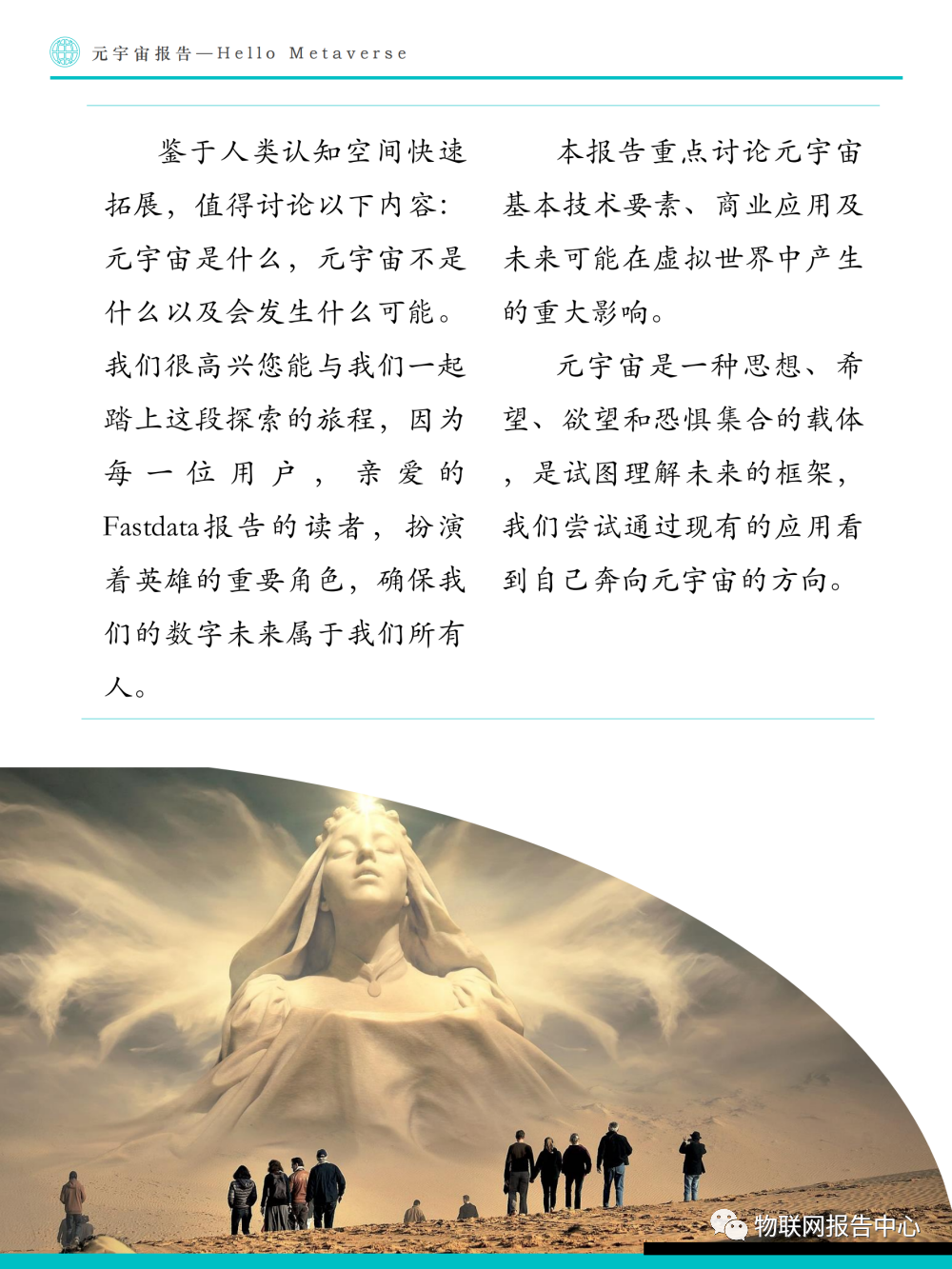 元宇宙报告—Hello Metaverse

鉴于人类认知空间快速拓展，值得讨论以下内容：元宇宙是什么，元宇宙不是什么以及会发生什么可能。我们很高兴您能与我们一起踏上这段探索的旅程，因为每一位用户，亲爱的Fastdata报告的读者，扮演着英雄的重要角色，确保我们的数字未来属于我们所有人。

本报告重点讨论元宇宙基本技术要素、商业应用及未来可能在虚拟世界中产生的重大影响。

元宇宙是一种思想、希望、欲望和恐惧集合的载体，是试图理解未来的框架，我们尝试通过现有的应用看到自己奔向元宇宙的方向。

物联网报告中心